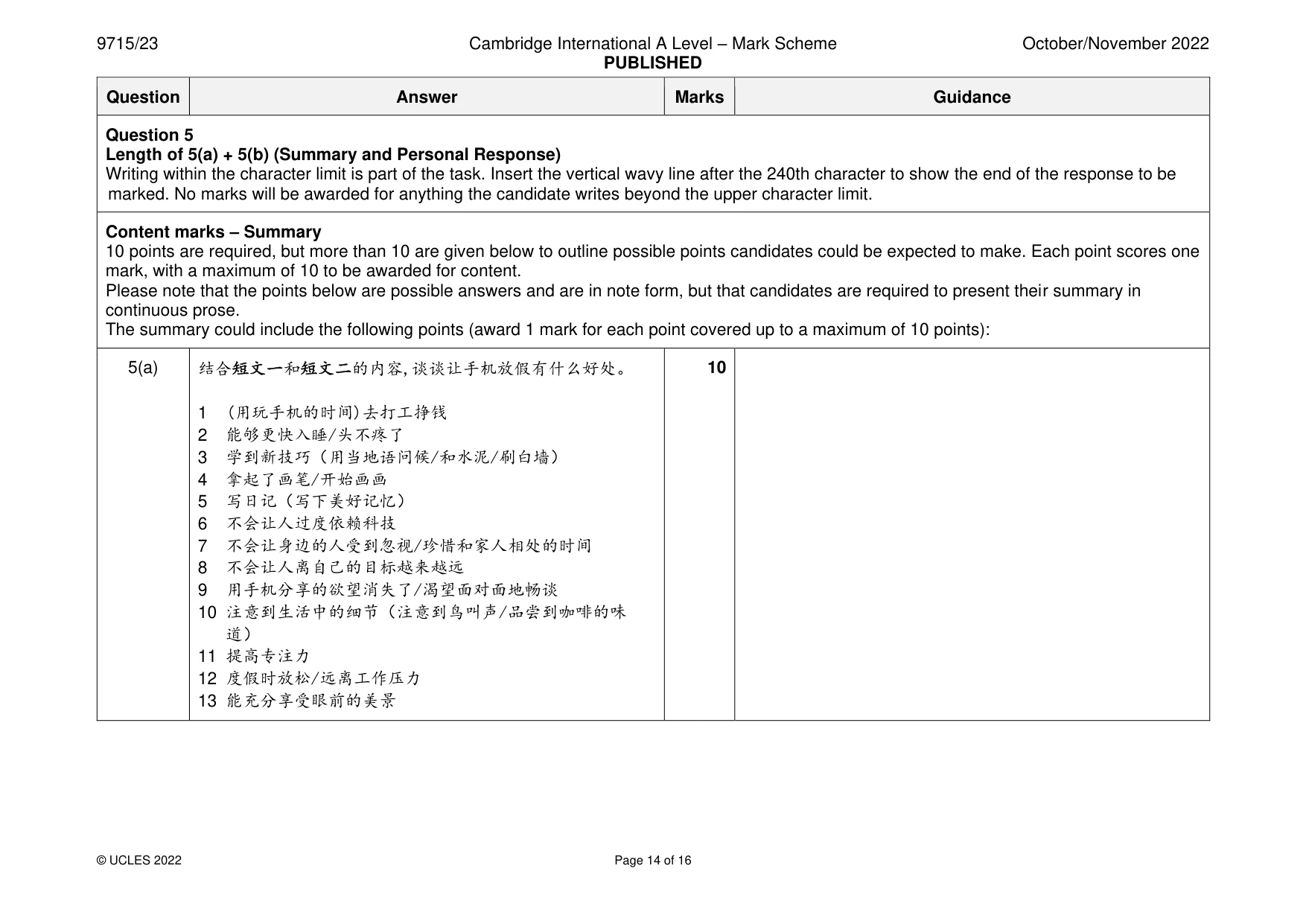 9715/23 Cambridge International A Level – Mark Scheme PUBLISHED October/November 2022

| Question | Answer | Marks | Guidance |
|---|---|---|---|
| Question 5 Length of 5(a) + 5(b) (Summary and Personal Response) Writing within the character limit is part of the task. Insert the vertical wavy line after the 240th character to show the end of the response to be marked. No marks will be awarded for anything the candidate writes beyond the upper character limit. | | | |
| Content marks – Summary 10 points are required, but more than 10 are given below to outline possible points candidates could be expected to make. Each point scores one mark, with a maximum of 10 to be awarded for content. Please note that the points below are possible answers and are in note form, but that candidates are required to present their summary in continuous prose. The summary could include the following points (award 1 mark for each point covered up to a maximum of 10 points): | | | |
| 5(a) | 结合短文一和短文二的内容，谈谈让手机放假有什么好处。 1 (用玩手机的时间)去打工挣钱 2 能够更快入睡/头不疼了 3 学到新技巧（用当地语问候/和水泥/刷白墙） 4 拿起了画笔/开始画画 5 写日记（写下美好记忆） 6 不会让人过度依赖科技 7 不会让身边的人受到忽视/珍惜和家人相处的时间 8 不会让人离自己的目标越来越远 9 用手机分享的欲望消失了/渴望面对面地畅谈 10 注意到生活中的细节（注意到鸟叫声/品尝到咖啡的味道） 11 提高专注力 12 度假时放松/远离工作压力 13 能充分享受眼前的美景 | 10 | |

© UCLES 2022 Page 14 of 16